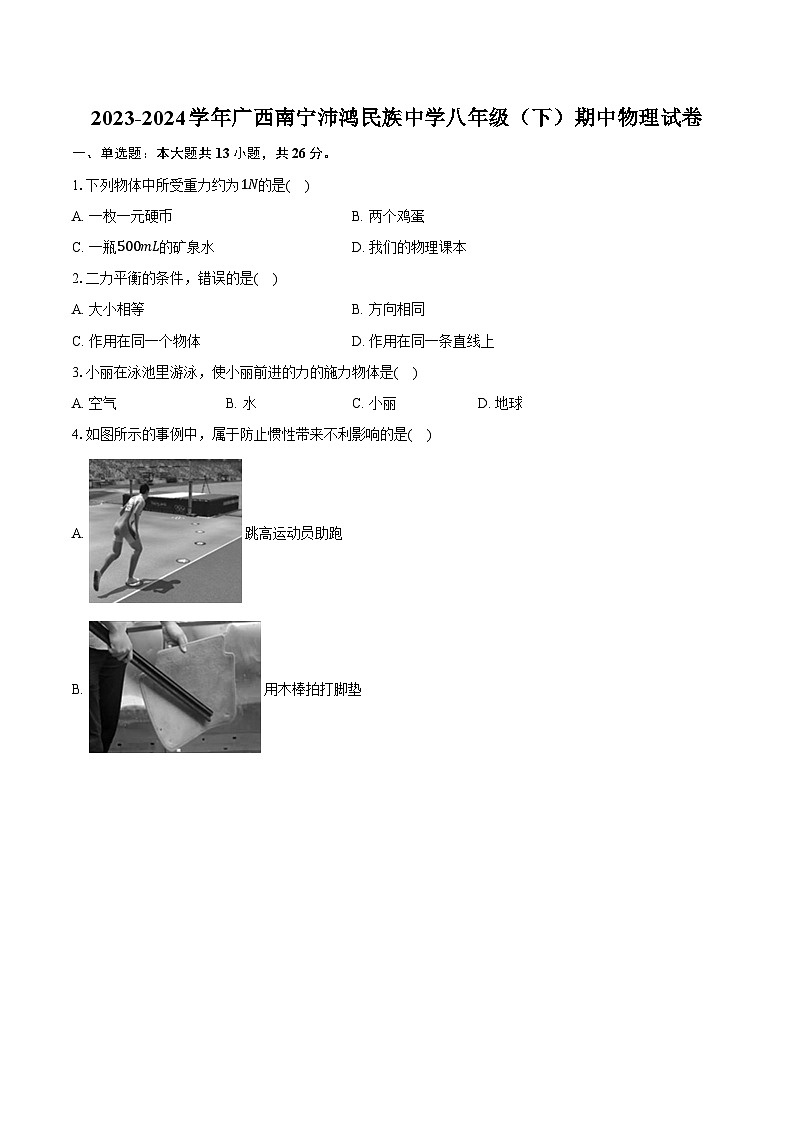 2023-2024学年广西南宁沛鸿民族中学八年级（下）期中物理试卷

一、单选题：本大题共13小题，共26分。

1. 下列物体中所受重力约为$1N$的是(　)

A. 一枚一元硬币

B. 两个鸡蛋

C. 一瓶$500mL$的矿泉水

D. 我们的物理课本

2. 二力平衡的条件，错误的是(　)

A. 大小相等

B. 方向相同

C. 作用在同一个物体

D. 作用在同一条直线上

3. 小丽在泳池里游泳，使小丽前进的力的施力物体是(　)

A. 空气

B. 水

C. 小丽

D. 地球

4. 如图所示的事例中，属于防止惯性带来不利影响的是(　)

A. 跳高运动员助跑

B. 用木棒拍打脚垫